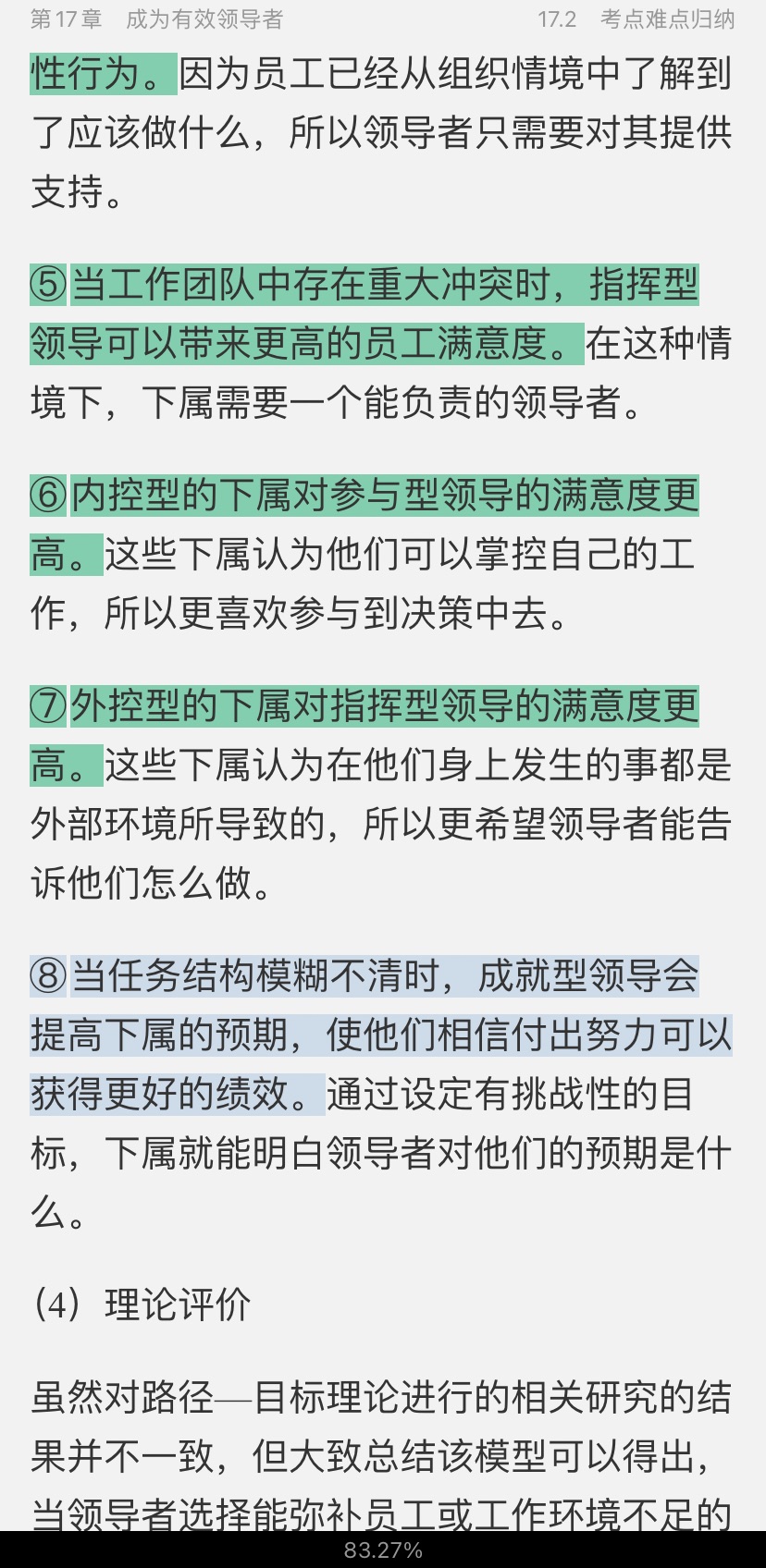 第 17 章　成为有效领导者　　17.2　考点难点归纳

性行为。因为员工已经从组织情境中了解到了应该做什么，所以领导者只需要对其提供支持。

⑤当工作团队中存在重大冲突时，指挥型领导可以带来更高的员工满意度。在这种情境下，下属需要一个能负责的领导者。

⑥内控型的下属对参与型领导的满意度更高。这些下属认为他们可以掌控自己的工作，所以更喜欢参与到决策中去。

⑦外控型的下属对指挥型领导的满意度更高。这些下属认为在他们身上发生的事都是外部环境所导致的，所以更希望领导者能告诉他们怎么做。

⑧当任务结构模糊不清时，成就型领导会提高下属的预期，使他们相信付出努力可以获得更好的绩效。通过设定有挑战性的目标，下属就能明白领导者对他们的预期是什么。

（4）理论评价

虽然对路径—目标理论进行的相关研究的结果并不一致，但大致总结该模型可以得出，当领导者选择能弥补员工或工作环境不足的

83.27%